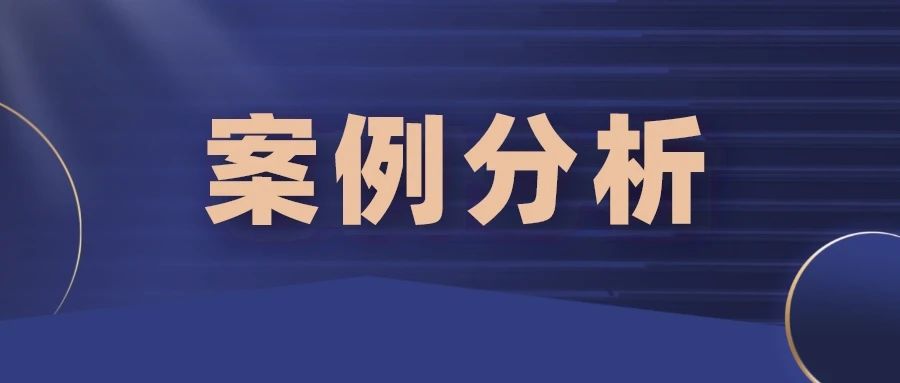 案例分析